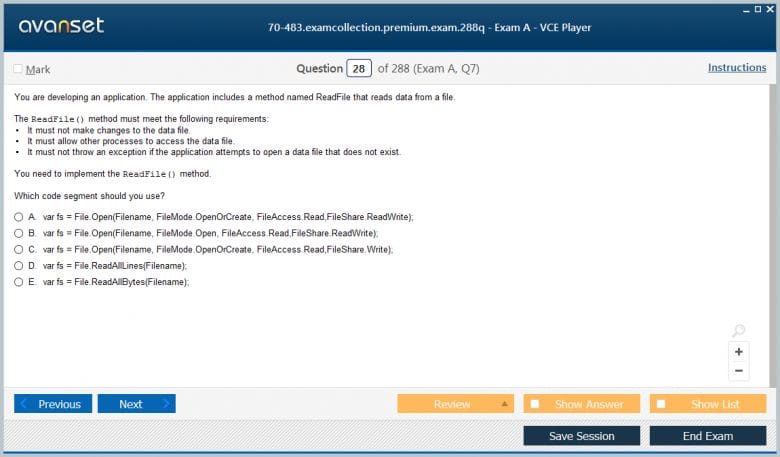 avanset

70-483.examcollection.premium.exam.288q - Exam A - VCE Player

Mark

Question 28 of 288 (Exam A, Q7)

Instructions

You are developing an application. The application includes a method named ReadFile that reads data from a file.

The ReadFile() method must meet the following requirements:
• It must not make changes to the data file.
• It must allow other processes to access the data file.
• It must not throw an exception if the application attempts to open a data file that does not exist.

You need to implement the ReadFile() method.

Which code segment should you use?

A. var fs = File.Open(Filename, FileMode.OpenOrCreate, FileAccess.Read,FileShare.ReadWrite);
B. var fs = File.Open(Filename, FileMode.Open, FileAccess.Read,FileShare.ReadWrite);
C. var fs = File.Open(Filename, FileMode.OpenOrCreate, FileAccess.Read,FileShare.Write);
D. var fs = File.ReadAllLines(Filename);
E. var fs = File.ReadAllBytes(Filename);

+
−

Previous
Next
Review
Show Answer
Show List
Save Session
End Exam